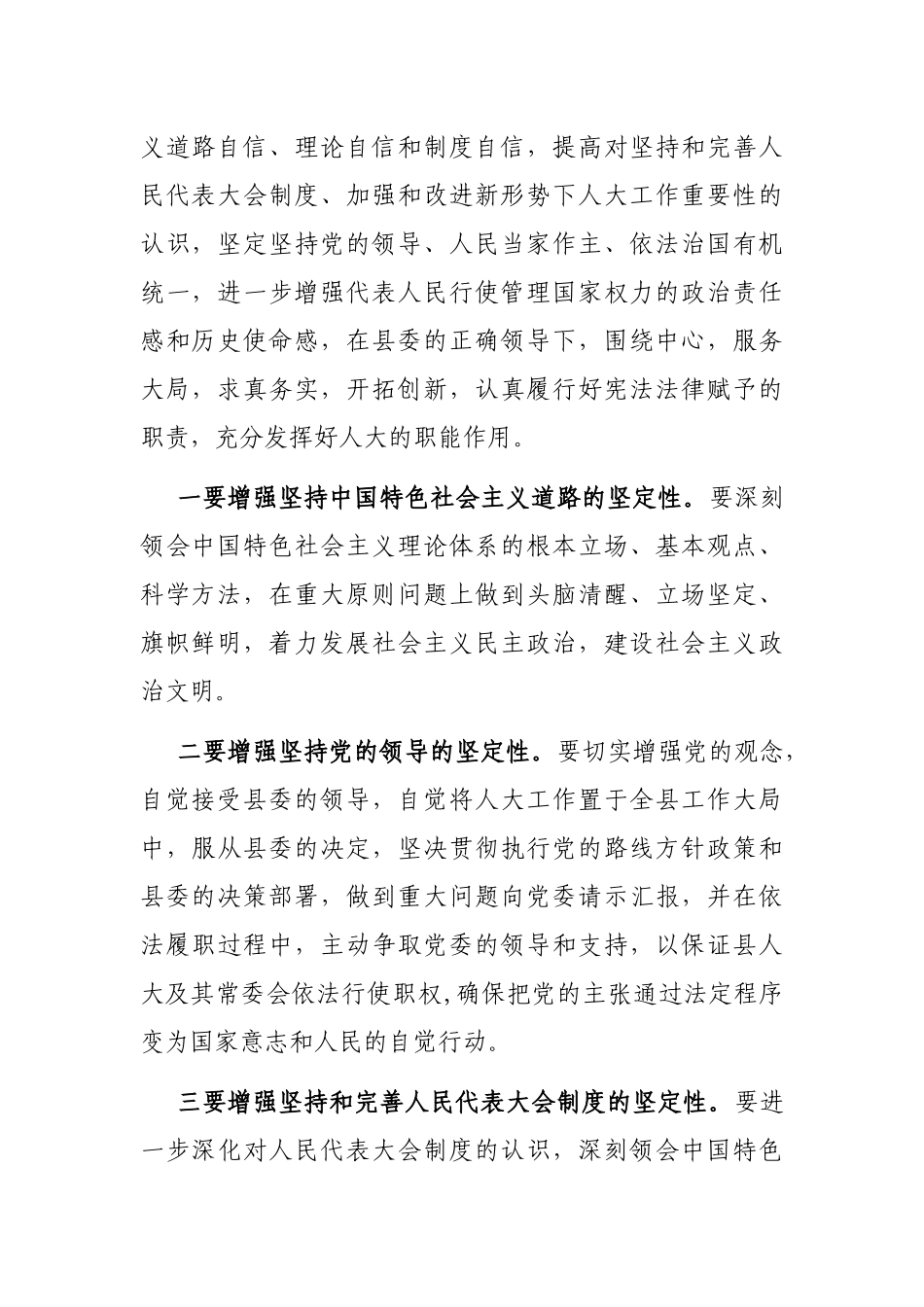 义道路自信、理论自信和制度自信，提高对坚持和完善人民代表大会制度、加强和改进新形势下人大工作重要性的认识，坚定坚持党的领导、人民当家作主、依法治国有机统一，进一步增强代表人民行使管理国家权力的政治责任感和历史使命感，在县委的正确领导下，围绕中心，服务大局，求真务实，开拓创新，认真履行好宪法法律赋予的职责，充分发挥好人大的职能作用。

一要增强坚持中国特色社会主义道路的坚定性。要深刻领会中国特色社会主义理论体系的根本立场、基本观点、科学方法，在重大原则问题上做到头脑清醒、立场坚定、旗帜鲜明，着力发展社会主义民主政治，建设社会主义政治文明。

二要增强坚持党的领导的坚定性。要切实增强党的观念，自觉接受县委的领导，自觉将人大工作置于全县工作大局中，服从县委的决定，坚决贯彻执行党的路线方针政策和县委的决策部署，做到重大问题向党委请示汇报，并在依法履职过程中，主动争取党委的领导和支持，以保证县人大及其常委会依法行使职权,确保把党的主张通过法定程序变为国家意志和人民的自觉行动。

三要增强坚持和完善人民代表大会制度的坚定性。要进一步深化对人民代表大会制度的认识，深刻领会中国特色